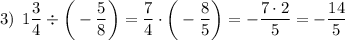 3) $1\frac{3}{4} \div \left(-\frac{5}{8}\right) = \frac{7}{4} \cdot \left(-\frac{8}{5}\right) = -\frac{7 \cdot 2}{5} = -\frac{14}{5}$